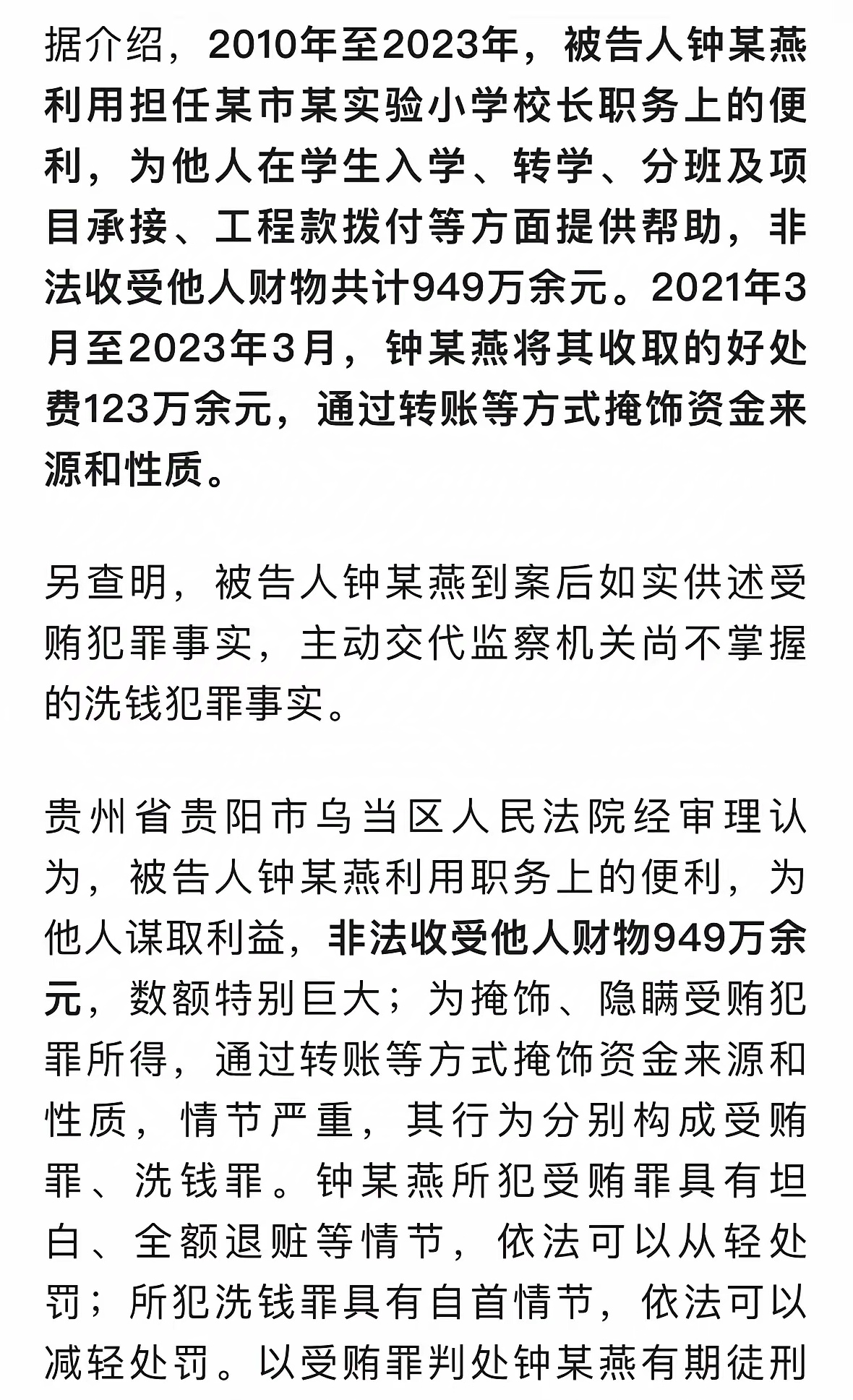 据介绍，2010年至2023年，被告人钟某燕利用担任某市某实验小学校长职务上的便利，为他人在学生入学、转学、分班及项目承接、工程款拨付等方面提供帮助，非法收受他人财物共计949万余元。2021年3月至2023年3月，钟某燕将其收取的好处费123万余元，通过转账等方式掩饰资金来源和性质。

另查明，被告人钟某燕到案后如实供述受贿犯罪事实，主动交代监察机关尚不掌握的洗钱犯罪事实。

贵州省贵阳市乌当区人民法院经审理认为，被告人钟某燕利用职务上的便利，为他人谋取利益，非法收受他人财物949万余元，数额特别巨大；为掩饰、隐瞒受贿犯罪所得，通过转账等方式掩饰资金来源和性质，情节严重，其行为分别构成受贿罪、洗钱罪。钟某燕所犯受贿罪具有坦白、全额退赃等情节，依法可以从轻处罚；所犯洗钱罪具有自首情节，依法可以减轻处罚。以受贿罪判处钟某燕有期徒刑